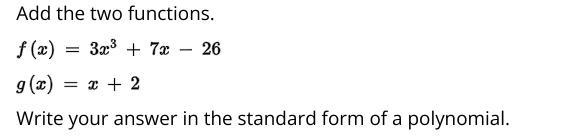 Add the two functions.

$f(x) = 3x^3 + 7x - 26$

$g(x) = x + 2$

Write your answer in the standard form of a polynomial.